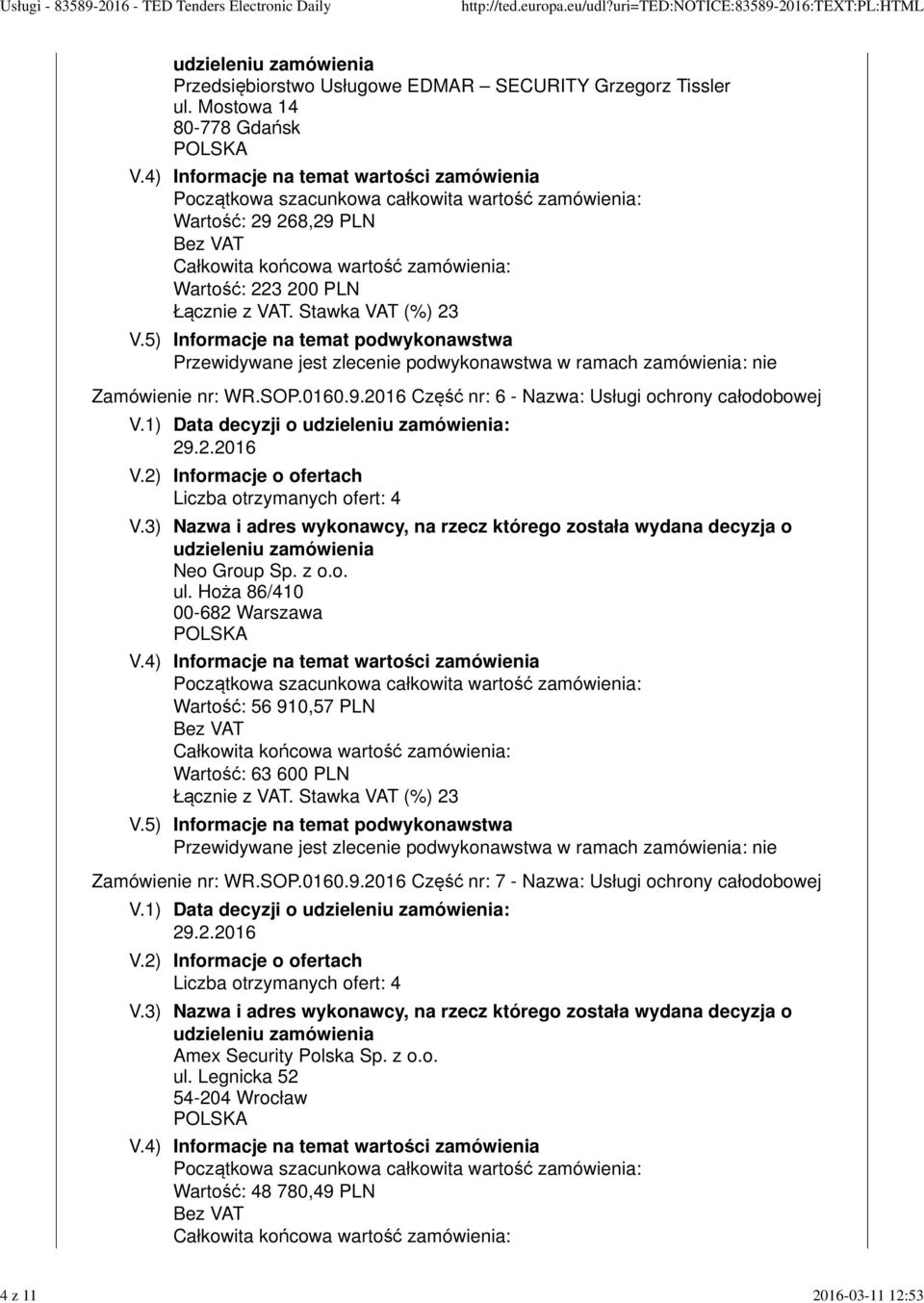 Usługi - 83589-2016 - TED Tenders Electronic Daily http://ted.europa.eu/udl?uri=TED:NOTICE:83589-2016:TEXT:PL:HTML

udzieleniu zamówienia
Przedsiębiorstwo Usługowe EDMAR – SECURITY Grzegorz Tissler
ul. Mostowa 14
80-778 Gdańsk
POLSKA

V.4) Informacje na temat wartości zamówienia
Początkowa szacunkowa całkowita wartość zamówienia:
Wartość: 29 268,29 PLN
Bez VAT
Całkowita końcowa wartość zamówienia:
Wartość: 223 200 PLN
Łącznie z VAT. Stawka VAT (%) 23

V.5) Informacje na temat podwykonawstwa
Przewidywane jest zlecenie podwykonawstwa w ramach zamówienia: nie

Zamówienie nr: WR.SOP.0160.9.2016 Część nr: 6 - Nazwa: Usługi ochrony całodobowej

V.1) Data decyzji o udzieleniu zamówienia:
29.2.2016

V.2) Informacje o ofertach
Liczba otrzymanych ofert: 4

V.3) Nazwa i adres wykonawcy, na rzecz którego została wydana decyzja o udzieleniu zamówienia
Neo Group Sp. z o.o.
ul. Hoża 86/410
00-682 Warszawa
POLSKA

V.4) Informacje na temat wartości zamówienia
Początkowa szacunkowa całkowita wartość zamówienia:
Wartość: 56 910,57 PLN
Bez VAT
Całkowita końcowa wartość zamówienia:
Wartość: 63 600 PLN
Łącznie z VAT. Stawka VAT (%) 23

V.5) Informacje na temat podwykonawstwa
Przewidywane jest zlecenie podwykonawstwa w ramach zamówienia: nie

Zamówienie nr: WR.SOP.0160.9.2016 Część nr: 7 - Nazwa: Usługi ochrony całodobowej

V.1) Data decyzji o udzieleniu zamówienia:
29.2.2016

V.2) Informacje o ofertach
Liczba otrzymanych ofert: 4

V.3) Nazwa i adres wykonawcy, na rzecz którego została wydana decyzja o udzieleniu zamówienia
Amex Security Polska Sp. z o.o.
ul. Legnicka 52
54-204 Wrocław
POLSKA

V.4) Informacje na temat wartości zamówienia
Początkowa szacunkowa całkowita wartość zamówienia:
Wartość: 48 780,49 PLN
Bez VAT
Całkowita końcowa wartość zamówienia:

4 z 11 2016-03-11 12:53